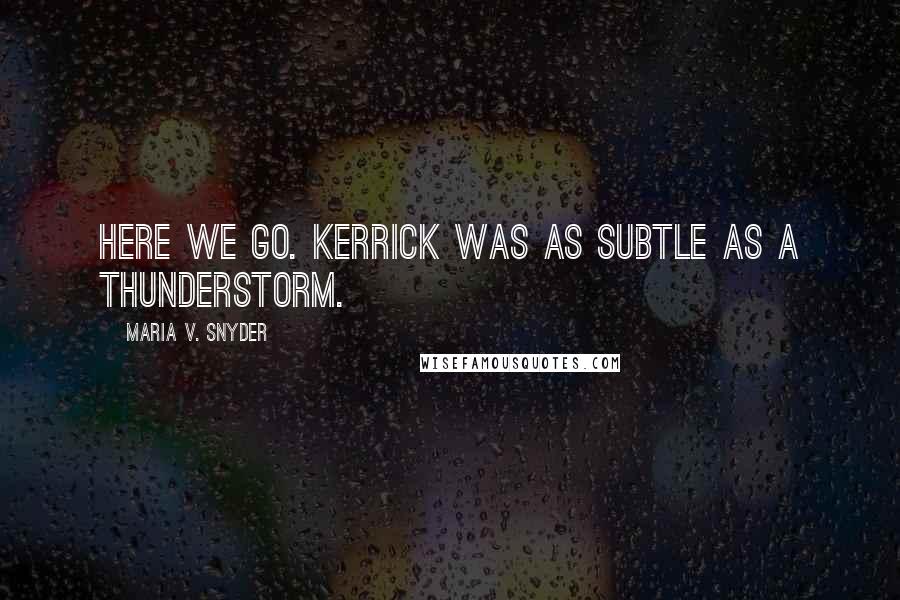 HERE WE GO. KERRICK WAS AS SUBTLE AS A THUNDERSTORM.

MARIA V. SNYDER

WISEFAMOUSQUOTES.COM